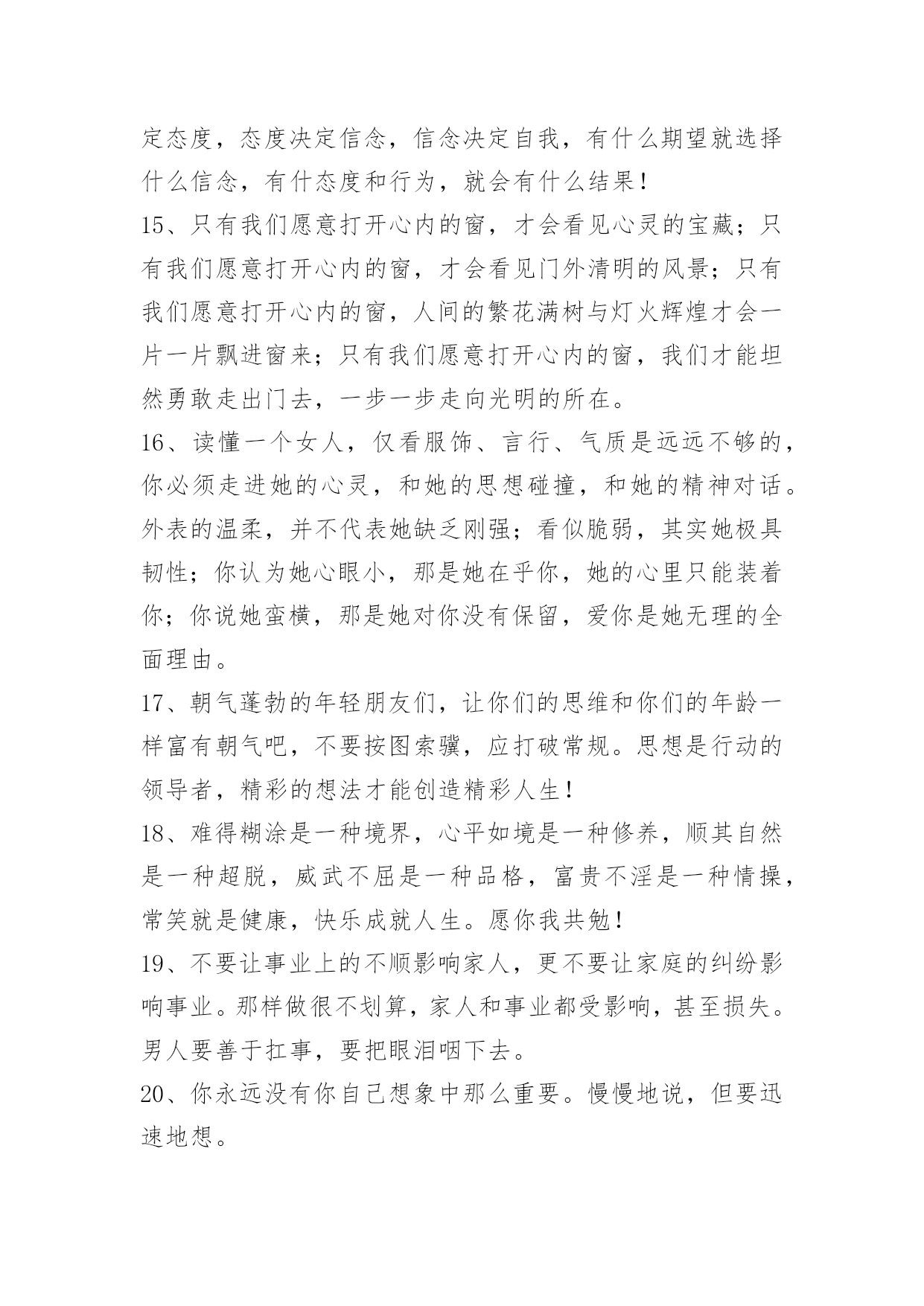 定态度，态度决定信念，信念决定自我，有什么期望就选择什么信念，有什态度和行为，就会有什么结果！

15、只有我们愿意打开心内的窗，才会看见心灵的宝藏；只有我们愿意打开心内的窗，才会看见门外清明的风景；只有我们愿意打开心内的窗，人间的繁花满树与灯火辉煌才会一片一片飘进窗来；只有我们愿意打开心内的窗，我们才能坦然勇敢走出门去，一步一步走向光明的所在。

16、读懂一个女人，仅看服饰、言行、气质是远远不够的，你必须走进她的心灵，和她的思想碰撞，和她的精神对话。外表的温柔，并不代表她缺乏刚强；看似脆弱，其实她极具韧性；你认为她心眼小，那是她在乎你，她的心里只能装着你；你说她蛮横，那是她对你没有保留，爱你是她无理的全面理由。

17、朝气蓬勃的年轻朋友们，让你们的思维和你们的年龄一样富有朝气吧，不要按图索骥，应打破常规。思想是行动的领导者，精彩的想法才能创造精彩人生！

18、难得糊涂是一种境界，心平如境是一种修养，顺其自然是一种超脱，威武不屈是一种品格，富贵不淫是一种情操，常笑就是健康，快乐成就人生。愿你我共勉！

19、不要让事业上的不顺影响家人，更不要让家庭的纠纷影响事业。那样做很不划算，家人和事业都受影响，甚至损失。男人要善于扛事，要把眼泪咽下去。

20、你永远没有你自己想象中那么重要。慢慢地说，但要迅速地想。